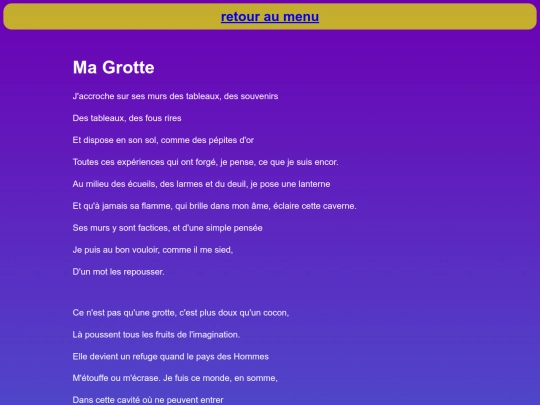 retour au menu

Ma Grotte

J'accroche sur ses murs des tableaux, des souvenirs

Des tableaux, des fous rires

Et dispose en son sol, comme des pépites d'or

Toutes ces expériences qui ont forgé, je pense, ce que je suis encor.

Au milieu des écueils, des larmes et du deuil, je pose une lanterne

Et qu'à jamais sa flamme, qui brille dans mon âme, éclaire cette caverne.

Ses murs y sont factices, et d'une simple pensée

Je puis au bon vouloir, comme il me sied,

D'un mot les repousser.

Ce n'est pas qu'une grotte, c'est plus doux qu'un cocon,

Là poussent tous les fruits de l'imagination.

Elle devient un refuge quand le pays des Hommes

M'étouffe ou m'écrase. Je fuis ce monde, en somme,

Dans cette cavité où ne peuvent entrer